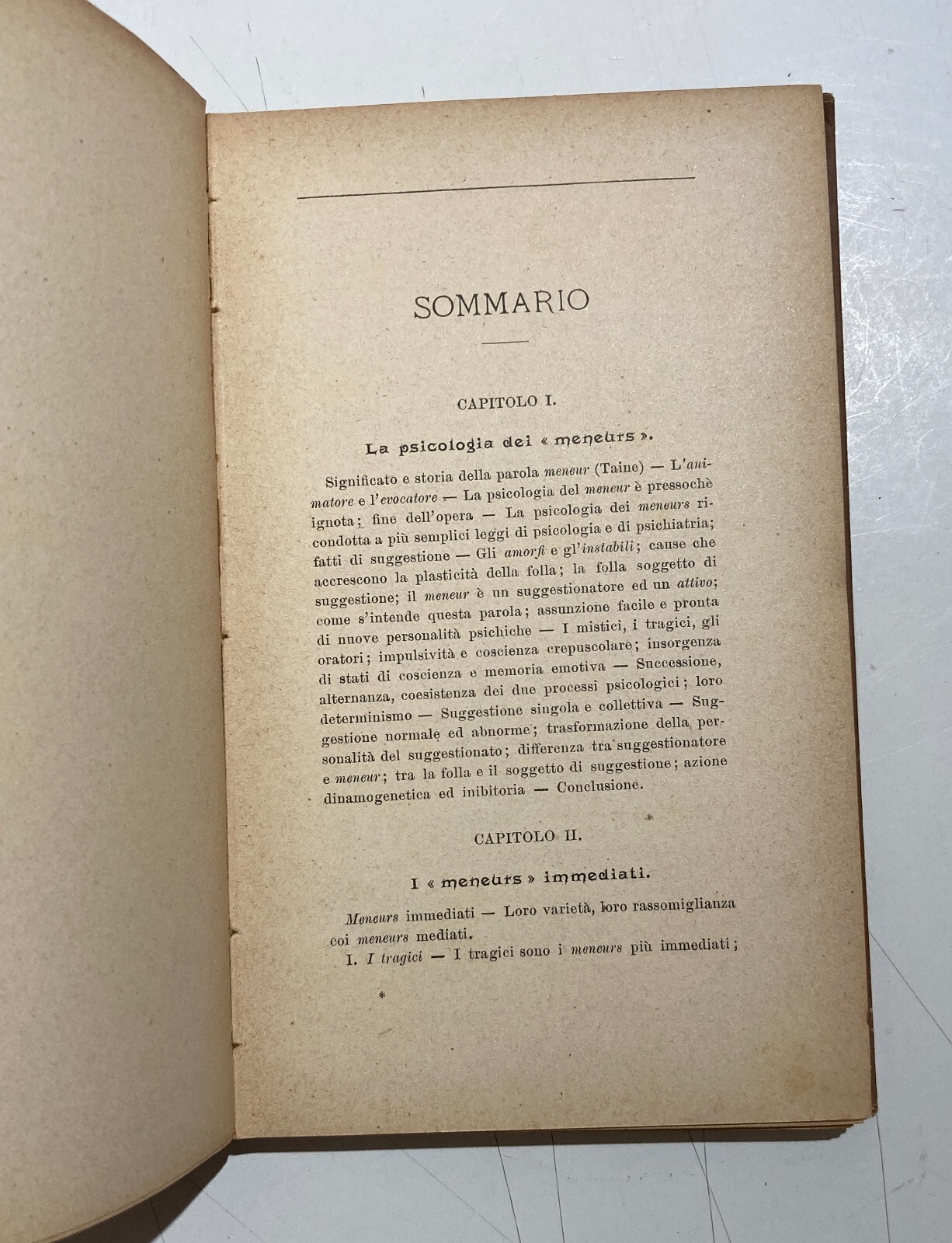 SOMMARIO

CAPITOLO I.

La psicologia dei « meneurs ».

Significato e storia della parola meneur (Taine) — L'animatore e l'evocatore — La psicologia del meneur è pressochè ignota; fine dell'opera — La psicologia dei meneurs ricondotta a più semplici leggi di psicologia e di psichiatria; fatti di suggestione — Gli amorfi e gl'instabili; cause che accrescono la plasticità della folla; la folla soggetto di suggestione; il meneur è un suggestionatore ed un attivo; come s'intende questa parola; assunzione facile e pronta di nuove personalità psichiche — I mistici, i tragici, gli oratori; impulsività e coscienza crepuscolare; insorgenza di stati di coscienza e memoria emotiva — Successione, alternanza, coesistenza dei due processi psicologici; loro determinismo — Suggestione singola e collettiva — Suggestione normale ed abnorme; trasformazione della personalità del suggestionato; differenza tra suggestionatore e meneur; tra la folla e il soggetto di suggestione; azione dinamogenetica ed inibitoria — Conclusione.

CAPITOLO II.

I « meneurs » immediati.

Meneurs immediati — Loro varietà, loro rassomiglianza coi meneurs mediati.

I. I tragici — I tragici sono i meneurs più immediati;

*